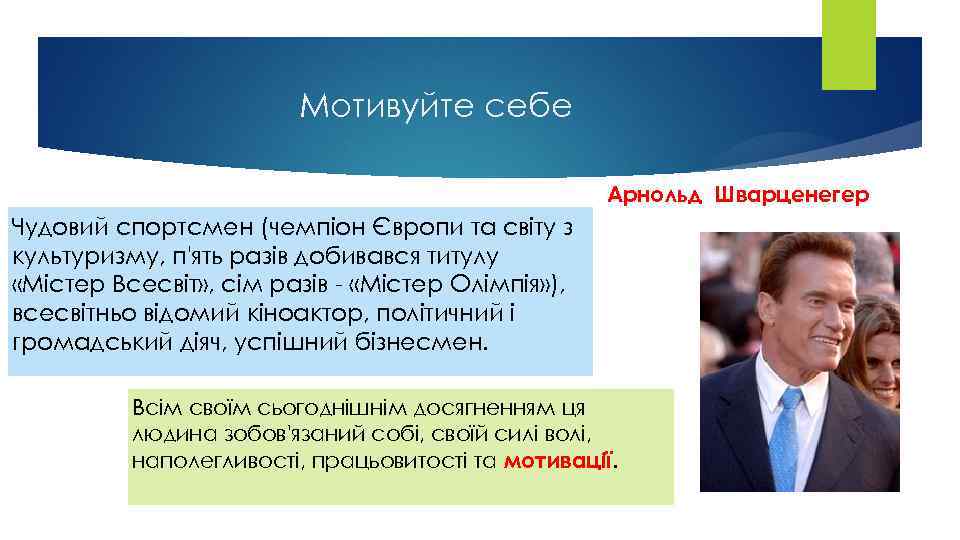 Мотивуйте себе

Арнольд Шварценегер

Чудовий спортсмен (чемпіон Європи та світу з культуризму, п'ять разів добивався титулу «Містер Всесвіт», сім разів - «Містер Олімпія»), всесвітньо відомий кіноактор, політичний і громадський діяч, успішний бізнесмен.

Всім своїм сьогоднішнім досягненням ця людина зобов'язаний собі, своїй силі волі, наполегливості, працьовитості та мотивації.